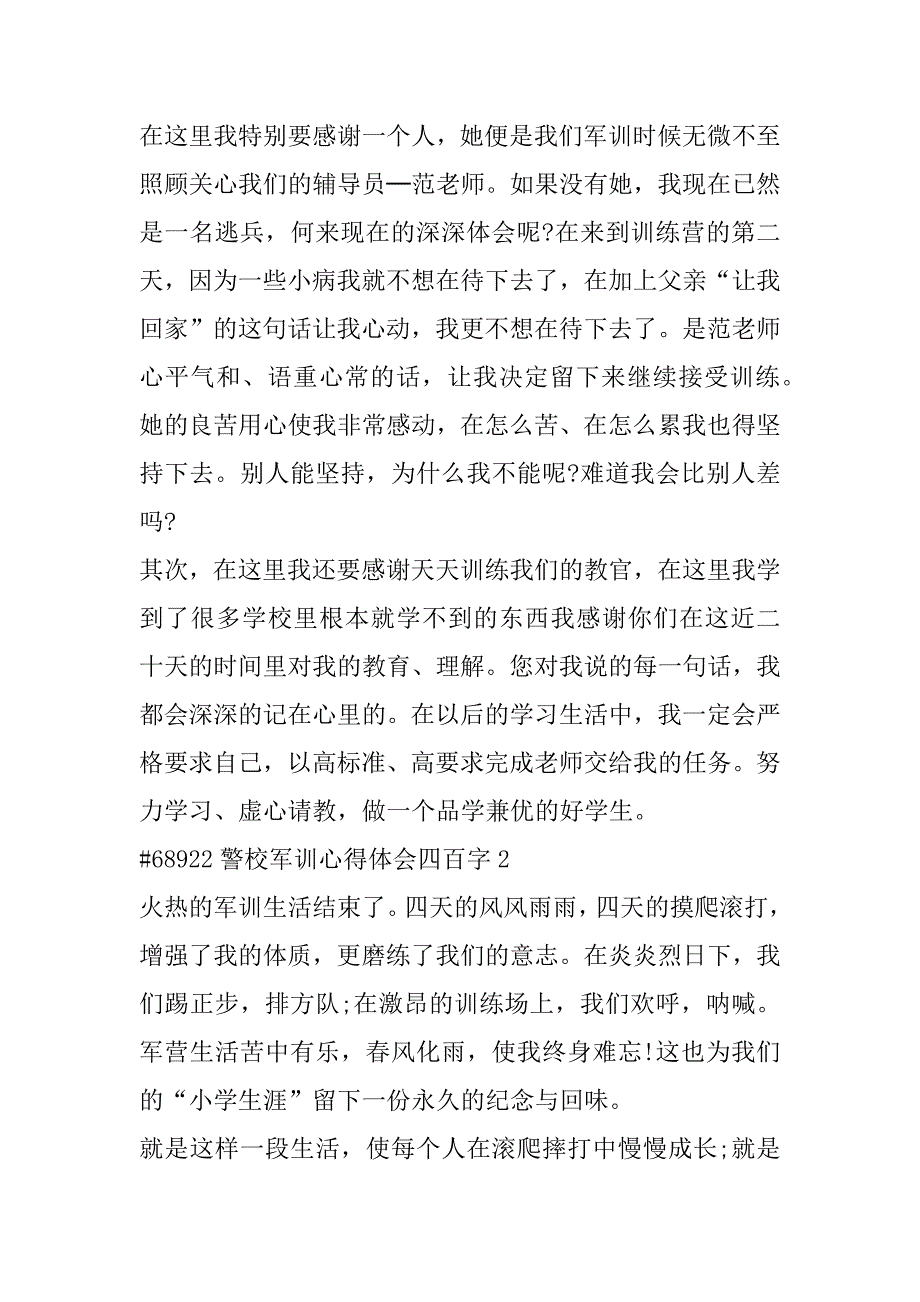 在这里我特别要感谢一个人，她便是我们军训时候无微不至照顾关心我们的辅导员—范老师。如果没有她，我现在已然是一名逃兵，何来现在的深深体会呢?在来到训练营的第二天，因为一些小病我就不想在待下去了，在加上父亲“让我回家”的这句话让我心动，我更不想在待下去了。是范老师心平气和、语重心常的话，让我决定留下来继续接受训练。她的良苦用心使我非常感动，在怎么苦、在怎么累我也得坚持下去。别人能坚持，为什么我不能呢?难道我会比别人差吗?

其次，在这里我还要感谢天天训练我们的教官，在这里我学到了很多学校里根本就学不到的东西我感谢你们在这近二十天的时间里对我的教育、理解。您对我说的每一句话，我都会深深的记在心里的。在以后的学习生活中，我一定会严格要求自己，以高标准、高要求完成老师交给我的任务。努力学习、虚心请教，做一个品学兼优的好学生。

#68922 警校军训心得体会四百字 2

火热的军训生活结束了。四天的风风雨雨，四天的摸爬滚打，增强了我的体质，更磨练了我们的意志。在炎炎烈日下，我们踢正步，排方队;在激昂的训练场上，我们欢呼，呐喊。军营生活苦中有乐，春风化雨，使我终身难忘!这也为我们的“小学生涯”留下一份永久的纪念与回味。

就是这样一段生活，使每个人在滚爬摔打中慢慢成长;就是